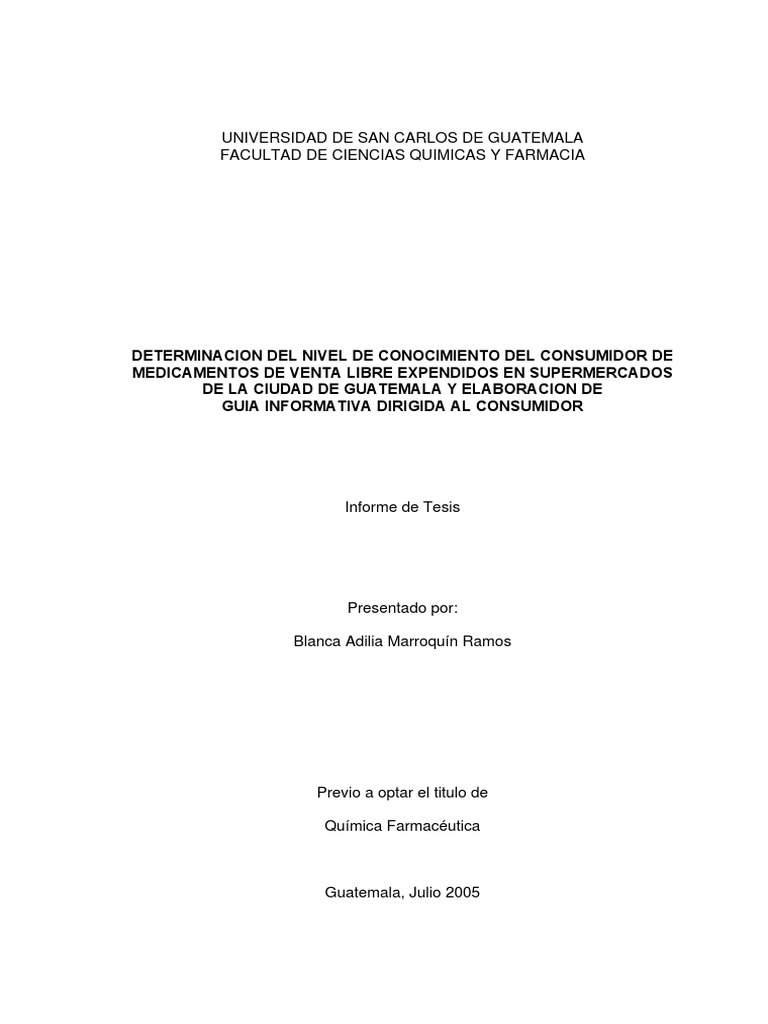 UNIVERSIDAD DE SAN CARLOS DE GUATEMALA
FACULTAD DE CIENCIAS QUIMICAS Y FARMACIA

DETERMINACION DEL NIVEL DE CONOCIMIENTO DEL CONSUMIDOR DE MEDICAMENTOS DE VENTA LIBRE EXPENDIDOS EN SUPERMERCADOS DE LA CIUDAD DE GUATEMALA Y ELABORACION DE GUIA INFORMATIVA DIRIGIDA AL CONSUMIDOR

Informe de Tesis

Presentado por:

Blanca Adilia Marroquín Ramos

Previo a optar el titulo de

Química Farmacéutica

Guatemala, Julio 2005